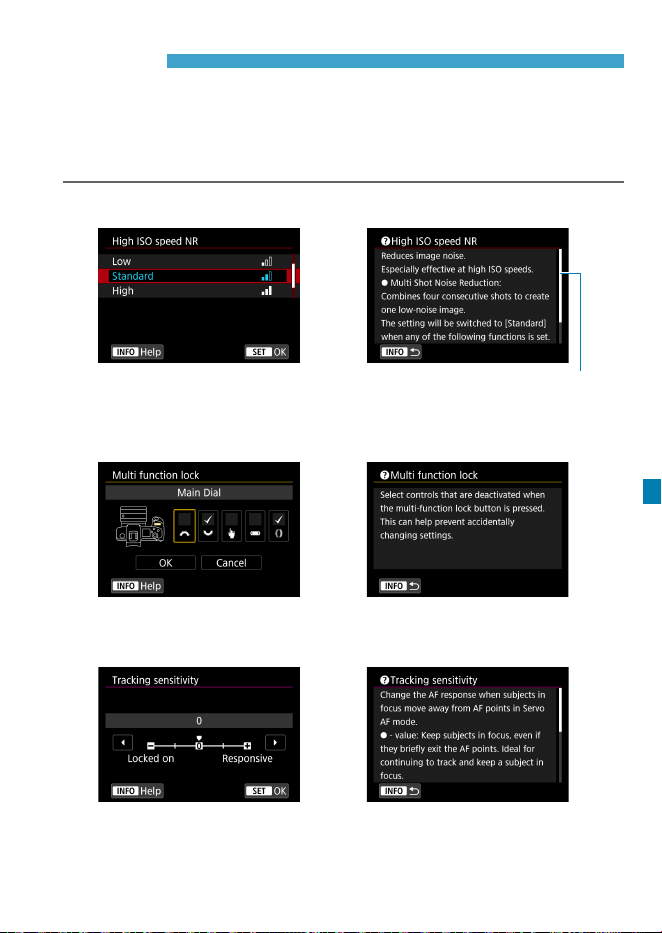 High ISO speed NR

Low

Standard

High

INFO Help

SET OK

High ISO speed NR

Reduces image noise.

Especially effective at high ISO speeds.

● Multi Shot Noise Reduction:

Combines four consecutive shots to create one low-noise image.

The setting will be switched to [Standard] when any of the following functions is set.

INFO

Multi function lock

Main Dial

OK

Cancel

INFO Help

Multi function lock

Select controls that are deactivated when the multi-function lock button is pressed. This can help prevent accidentally changing settings.

INFO

Tracking sensitivity

0

Locked on

Responsive

INFO Help

SET OK

Tracking sensitivity

Change the AF response when subjects in focus move away from AF points in Servo AF mode.

● - value: Keep subjects in focus, even if they briefly exit the AF points. Ideal for continuing to track and keep a subject in focus.

INFO